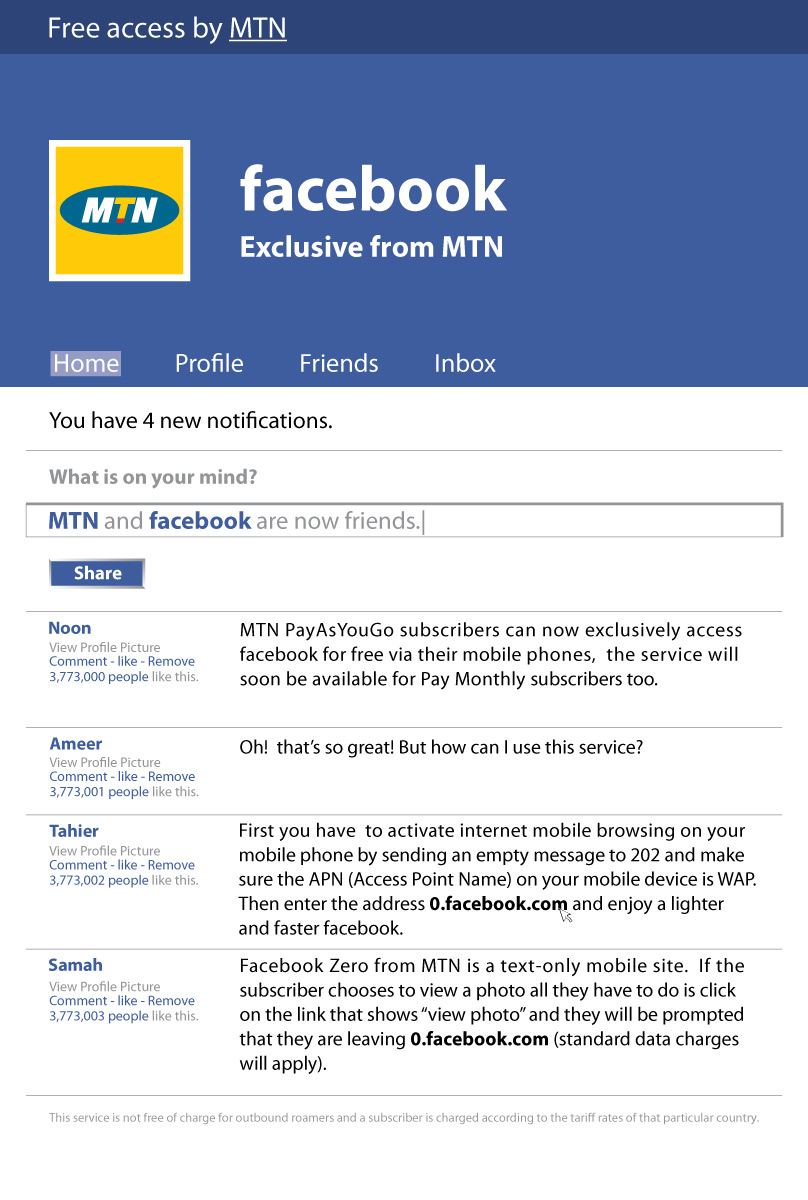 Free access by MTN

MTN

facebook
Exclusive from MTN

Home Profile Friends Inbox

You have 4 new notifications.

What is on your mind?

MTN and facebook are now friends.

Share

Noon
View Profile Picture
Comment - like - Remove
3,773,000 people like this.

MTN PayAsYouGo subscribers can now exclusively access facebook for free via their mobile phones, the service will soon be available for Pay Monthly subscribers too.

Ameer
View Profile Picture
Comment - like - Remove
3,773,001 people like this.

Oh! that's so great! But how can I use this service?

Tahier
View Profile Picture
Comment - like - Remove
3,773,002 people like this.

First you have to activate internet mobile browsing on your mobile phone by sending an empty message to 202 and make sure the APN (Access Point Name) on your mobile device is WAP. Then enter the address 0.facebook.com and enjoy a lighter and faster facebook.

Samah
View Profile Picture
Comment - like - Remove
3,773,003 people like this.

Facebook Zero from MTN is a text-only mobile site. If the subscriber chooses to view a photo all they have to do is click on the link that shows "view photo" and they will be prompted that they are leaving 0.facebook.com (standard data charges will apply).

This service is not free of charge for outbound roamers and a subscriber is charged according to the tariff rates of that particular country.